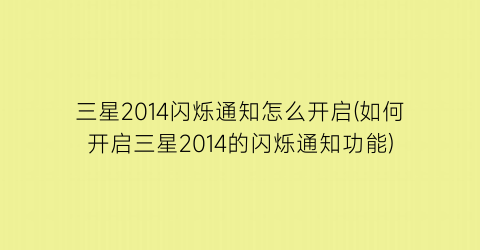 三星2014闪烁通知怎么开启(如何开启三星2014的闪烁通知功能)